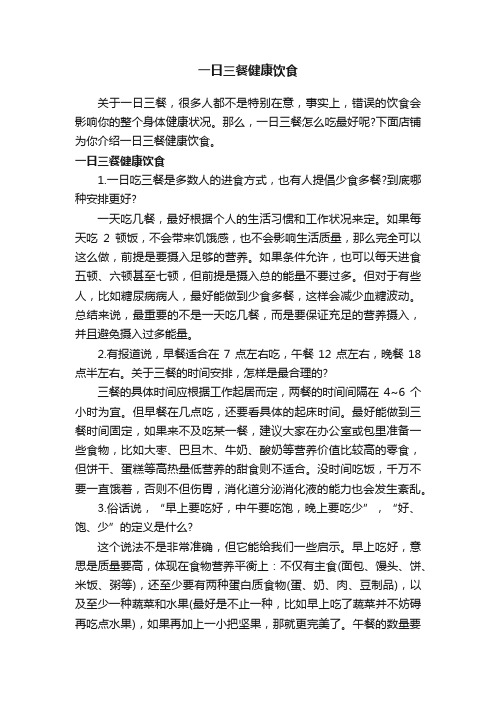 一日三餐健康饮食

关于一日三餐，很多人都不是特别在意，事实上，错误的饮食会影响你的整个身体健康状况。那么，一日三餐怎么吃最好呢?下面店铺为你介绍一日三餐健康饮食。

一日三餐健康饮食

1.一日吃三餐是多数人的进食方式，也有人提倡少食多餐?到底哪种安排更好?

一天吃几餐，最好根据个人的生活习惯和工作状况来定。如果每天吃 2 顿饭，不会带来饥饿感，也不会影响生活质量，那么完全可以这么做，前提是要摄入足够的营养。如果条件允许，也可以每天进食五顿、六顿甚至七顿，但前提是摄入总的能量不要过多。但对于有些人，比如糖尿病病人，最好能做到少食多餐，这样会减少血糖波动。总结来说，最重要的不是一天吃几餐，而是要保证充足的营养摄入，并且避免摄入过多能量。

2.有报道说，早餐适合在 7 点左右吃，午餐 12 点左右，晚餐 18 点半左右。关于三餐的时间安排，怎样是最合理的?

三餐的具体时间应根据工作起居而定，两餐的时间间隔在 4~6 个小时为宜。但早餐在几点吃，还要看具体的起床时间。最好能做到三餐时间固定，如果来不及吃某一餐，建议大家在办公室或包里准备一些食物，比如大枣、巴旦木、牛奶、酸奶等营养价值比较高的零食，但饼干、蛋糕等高热量低营养的甜食则不适合。没时间吃饭，千万不要一直饿着，否则不但伤胃，消化道分泌消化液的能力也会发生紊乱。

3.俗话说，“早上要吃好，中午要吃饱，晚上要吃少”，“好、饱、少”的定义是什么?

这个说法不是非常准确，但它能给我们一些启示。早上吃好，意思是质量要高，体现在食物营养平衡上：不仅有主食(面包、馒头、饼、米饭、粥等)，还至少要有两种蛋白质食物(蛋、奶、肉、豆制品)，以及至少一种蔬菜和水果(最好是不止一种，比如早上吃了蔬菜并不妨碍再吃点水果)，如果再加上一小把坚果，那就更完美了。午餐的数量要